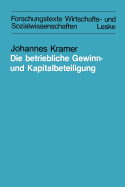 Forschungstexte Wirtschafts- und Sozialwissenschaften Leske

Johannes Kramer
Die betriebliche Gewinn- und Kapitalbeteiligung